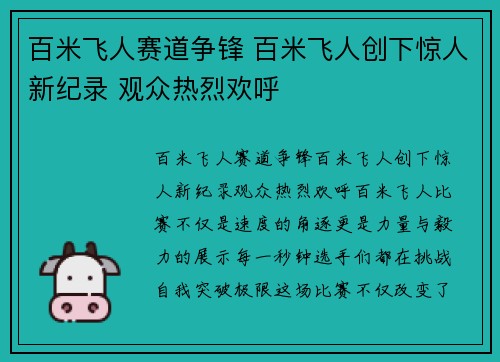 百米飞人赛道争锋 百米飞人创下惊人新纪录 观众热烈欢呼

百米飞人赛道争锋百米飞人创下惊人新纪录观众热烈欢呼百米飞人比赛不仅是速度的角逐更是力量与毅力的展示每一秒钟选手们都在挑战自我突破极限这场比赛不仅改变了